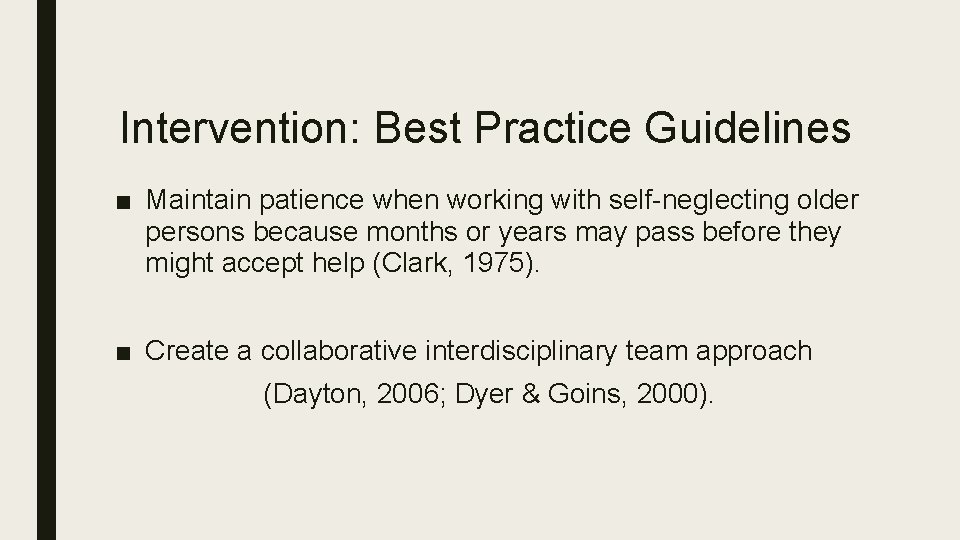 Intervention: Best Practice Guidelines

■ Maintain patience when working with self-neglecting older persons because months or years may pass before they might accept help (Clark, 1975).

■ Create a collaborative interdisciplinary team approach (Dayton, 2006; Dyer & Goins, 2000).